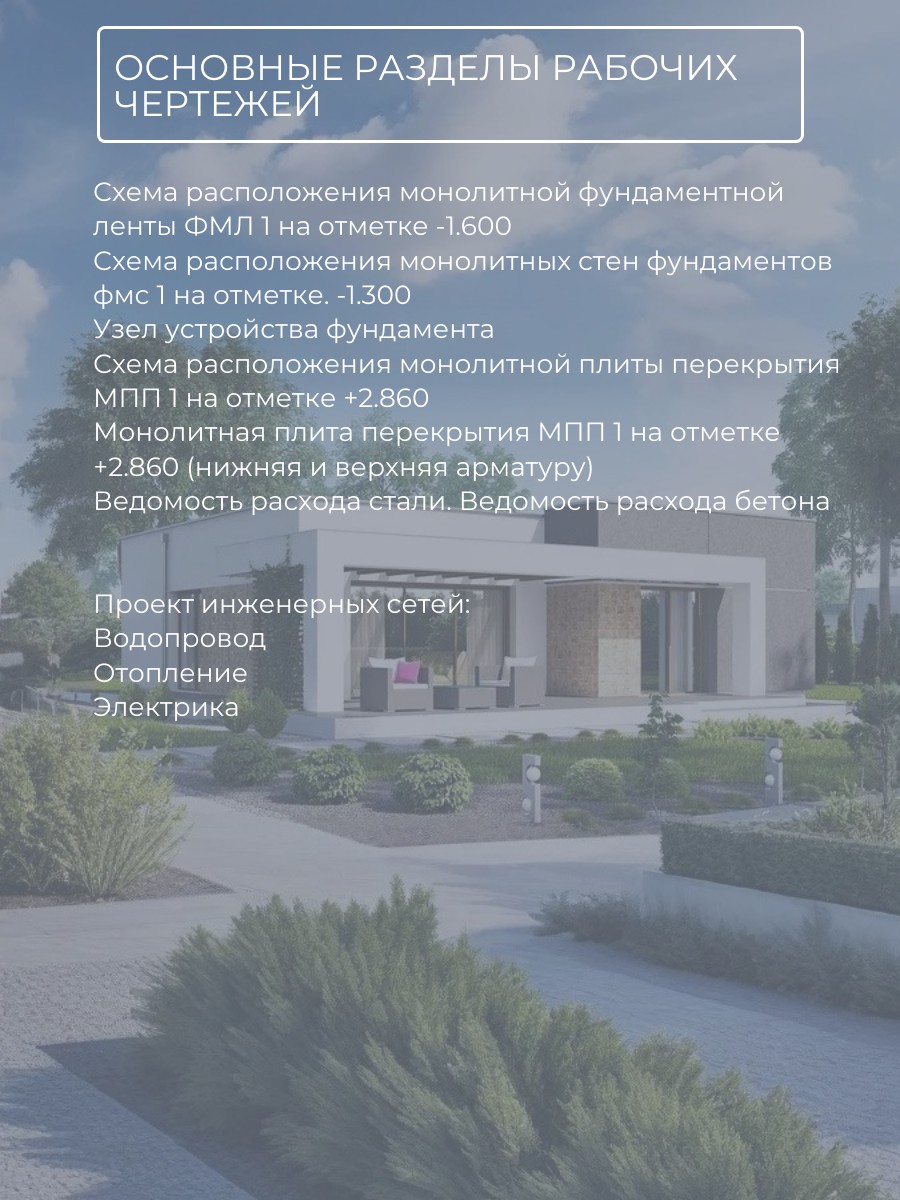 ОСНОВНЫЕ РАЗДЕЛЫ РАБОЧИХ ЧЕРТЕЖЕЙ

Схема расположения монолитной фундаментной ленты ФМЛ 1 на отметке -1.600
Схема расположения монолитных стен фундаментов фмс 1 на отметке. -1.300
Узел устройства фундамента
Схема расположения монолитной плиты перекрытия МПП 1 на отметке +2.860
Монолитная плита перекрытия МПП 1 на отметке +2.860 (нижняя и верхняя арматуру)
Ведомость расхода стали. Ведомость расхода бетона

Проект инженерных сетей:
Водопровод
Отопление
Электрика